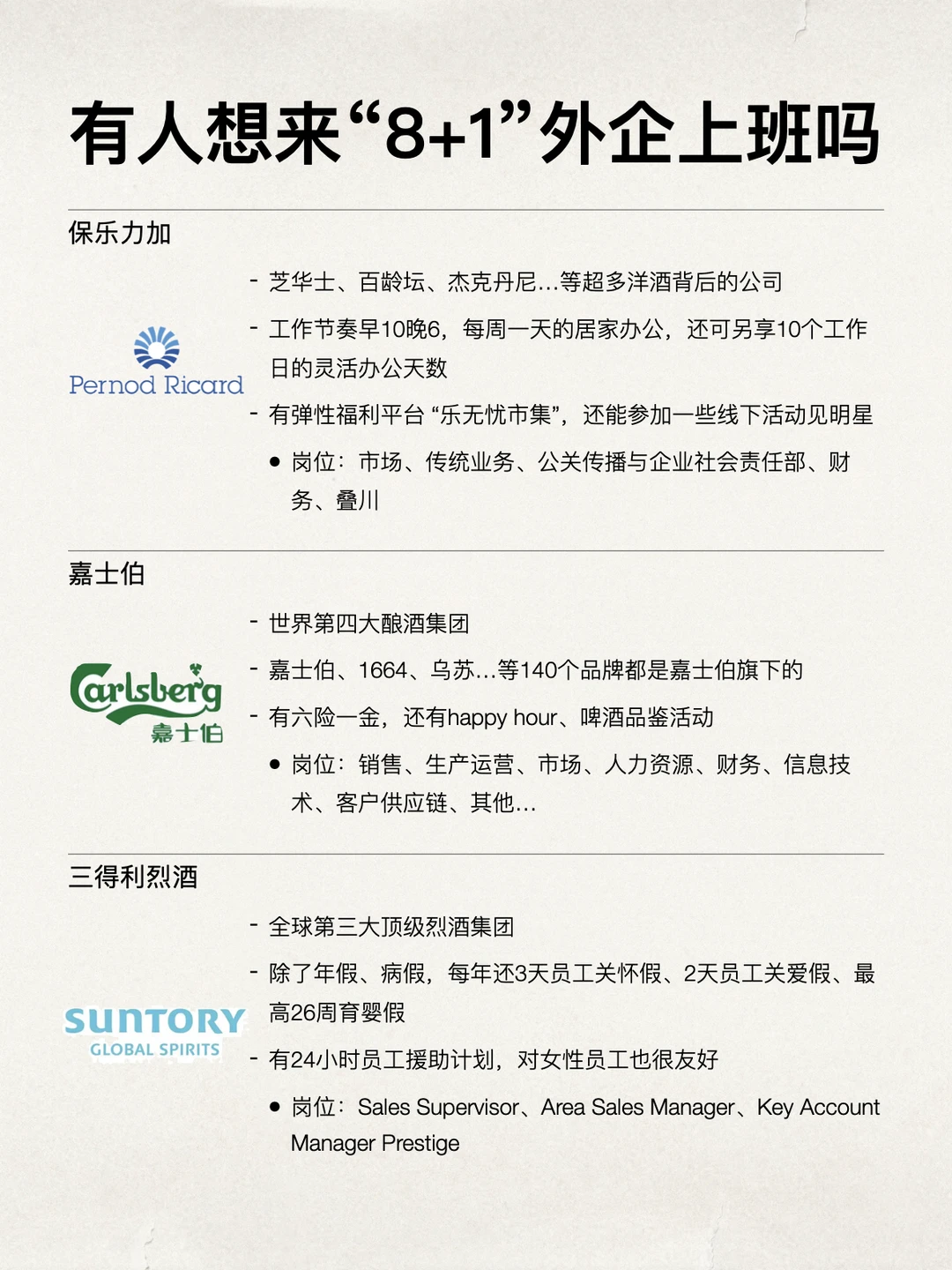 有人想来“8+1”外企上班吗

保乐力加

Pernod Ricard

- 芝华士、百龄坛、杰克丹尼...等超多洋酒背后的公司

- 工作节奏早10晚6，每周一天的居家办公，还可另享10个工作日的灵活办公天数

- 有弹性福利平台“乐无忧市集”，还能参加一些线下活动见明星

• 岗位：市场、传统业务、公关传播与企业社会责任部、财务、叠川

嘉士伯

Carlsberg
嘉士伯

- 世界第四大酿酒集团

- 嘉士伯、1664、乌苏...等140个品牌都是嘉士伯旗下的

- 有六险一金，还有happy hour、啤酒品鉴活动

• 岗位：销售、生产运营、市场、人力资源、财务、信息技术、客户供应链、其他...

三得利烈酒

SUNTORY
GLOBAL SPIRITS

- 全球第三大顶级烈酒集团

- 除了年假、病假，每年还3天员工关怀假、2天员工关爱假、最高26周育婴假

- 有24小时员工援助计划，对女性员工也很友好

• 岗位：Sales Supervisor、Area Sales Manager、Key Account Manager Prestige